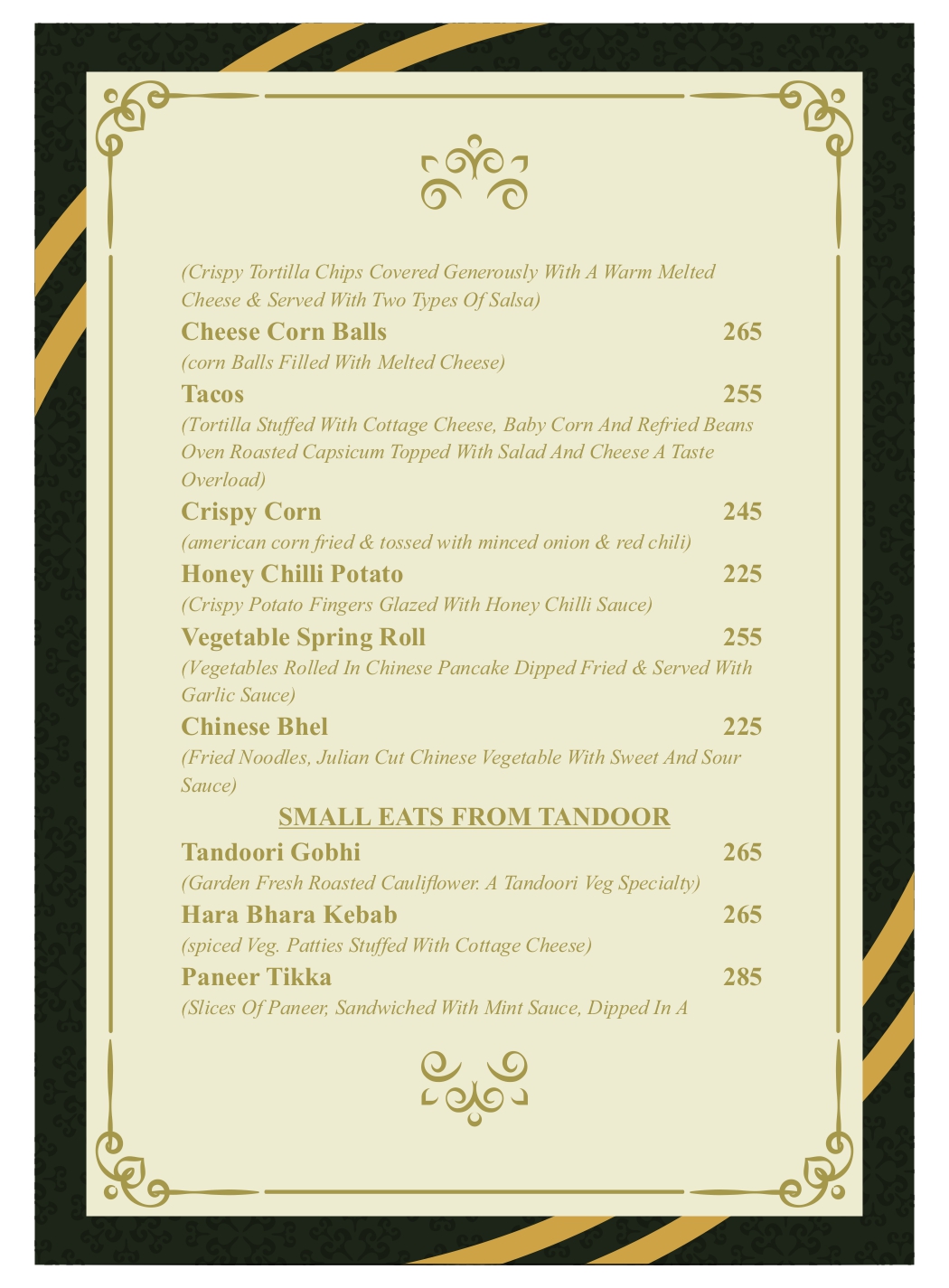 (Crispy Tortilla Chips Covered Generously With A Warm Melted Cheese & Served With Two Types Of Salsa)

Cheese Corn Balls 265
(corn Balls Filled With Melted Cheese)

Tacos 255
(Tortilla Stuffed With Cottage Cheese, Baby Corn And Refried Beans Oven Roasted Capsicum Topped With Salad And Cheese A Taste Overload)

Crispy Corn 245
(american corn fried & tossed with minced onion & red chili)

Honey Chilli Potato 225
(Crispy Potato Fingers Glazed With Honey Chilli Sauce)

Vegetable Spring Roll 255
(Vegetables Rolled In Chinese Pancake Dipped Fried & Served With Garlic Sauce)

Chinese Bhel 225
(Fried Noodles, Julian Cut Chinese Vegetable With Sweet And Sour Sauce)

SMALL EATS FROM TANDOOR

Tandoori Gobhi 265
(Garden Fresh Roasted Cauliflower. A Tandoori Veg Specialty)

Hara Bhara Kebab 265
(spiced Veg. Patties Stuffed With Cottage Cheese)

Paneer Tikka 285
(Slices Of Paneer, Sandwiched With Mint Sauce, Dipped In A